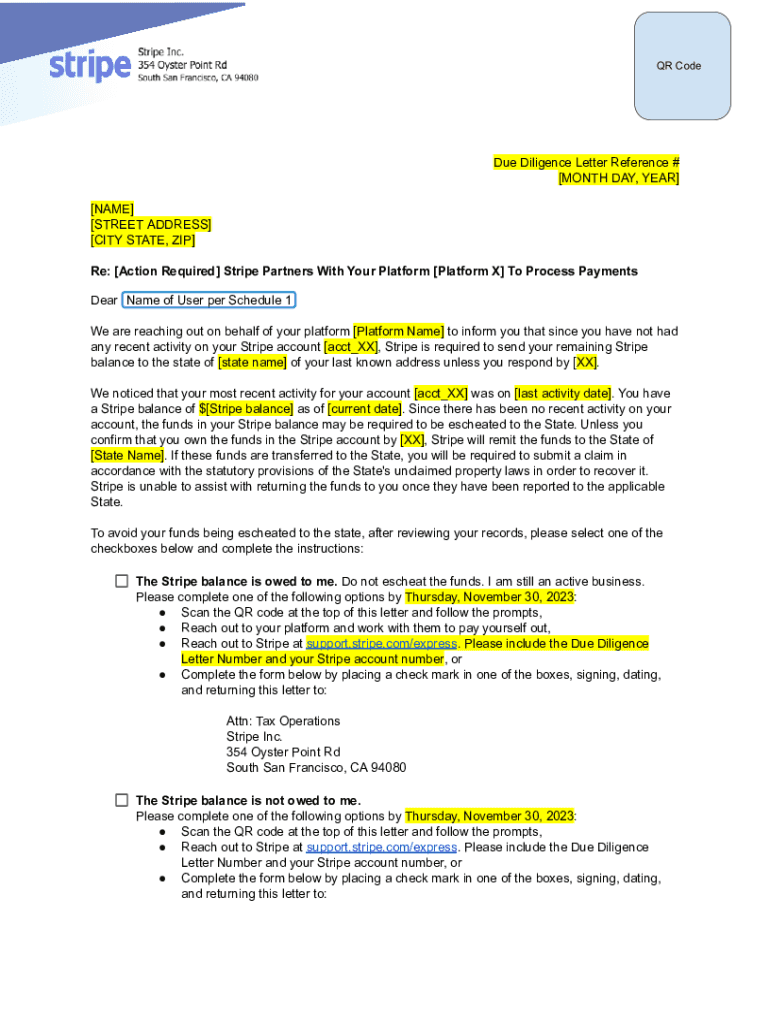 stripe Stripe Inc.
354 Oyster Point Rd
South San Francisco, CA 94080

QR Code

Due Diligence Letter Reference #
[MONTH DAY, YEAR]

[NAME]
[STREET ADDRESS]
[CITY STATE, ZIP]

Re: [Action Required] Stripe Partners With Your Platform [Platform X] To Process Payments

Dear Name of User per Schedule 1

We are reaching out on behalf of your platform [Platform Name] to inform you that since you have not had any recent activity on your Stripe account [acct_XX], Stripe is required to send your remaining Stripe balance to the state of [state name] of your last known address unless you respond by [XX].

We noticed that your most recent activity for your account [acct_XX] was on [last activity date]. You have a Stripe balance of $[Stripe balance] as of [current date]. Since there has been no recent activity on your account, the funds in your Stripe balance may be required to be escheated to the State. Unless you confirm that you own the funds in the Stripe account by [XX], Stripe will remit the funds to the State of [State Name]. If these funds are transferred to the State, you will be required to submit a claim in accordance with the statutory provisions of the State's unclaimed property laws in order to recover it. Stripe is unable to assist with returning the funds to you once they have been reported to the applicable State.

To avoid your funds being escheated to the state, after reviewing your records, please select one of the checkboxes below and complete the instructions:

☐ The Stripe balance is owed to me. Do not escheat the funds. I am still an active business. Please complete one of the following options by Thursday, November 30, 2023:
● Scan the QR code at the top of this letter and follow the prompts,
● Reach out to your platform and work with them to pay yourself out,
● Reach out to Stripe at support.stripe.com/express. Please include the Due Diligence Letter Number and your Stripe account number, or
● Complete the form below by placing a check mark in one of the boxes, signing, dating, and returning this letter to:

Attn: Tax Operations
Stripe Inc.
354 Oyster Point Rd
South San Francisco, CA 94080

☐ The Stripe balance is not owed to me.
Please complete one of the following options by Thursday, November 30, 2023:
● Scan the QR code at the top of this letter and follow the prompts,
● Reach out to Stripe at support.stripe.com/express. Please include the Due Diligence Letter Number and your Stripe account number, or
● Complete the form below by placing a check mark in one of the boxes, signing, dating, and returning this letter to: